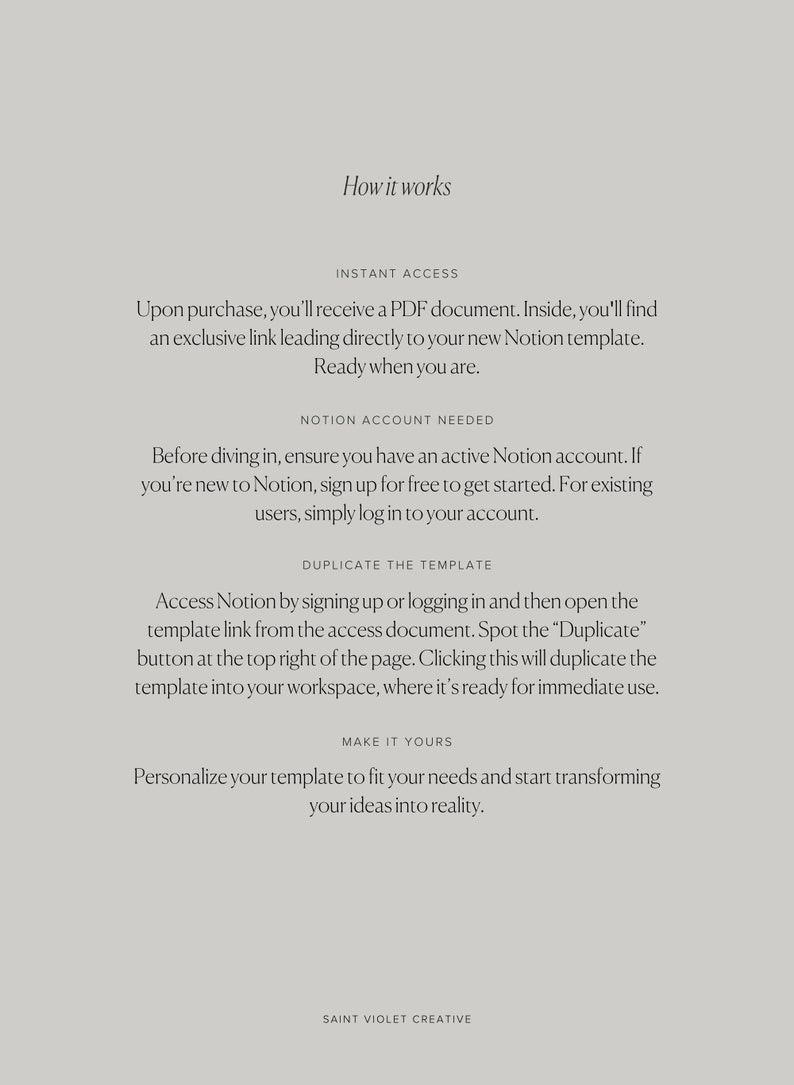 How it works

INSTANT ACCESS

Upon purchase, you'll receive a PDF document. Inside, you'll find an exclusive link leading directly to your new Notion template. Ready when you are.

NOTION ACCOUNT NEEDED

Before diving in, ensure you have an active Notion account. If you're new to Notion, sign up for free to get started. For existing users, simply log in to your account.

DUPLICATE THE TEMPLATE

Access Notion by signing up or logging in and then open the template link from the access document. Spot the "Duplicate" button at the top right of the page. Clicking this will duplicate the template into your workspace, where it's ready for immediate use.

MAKE IT YOURS

Personalize your template to fit your needs and start transforming your ideas into reality.

SAINT VIOLET CREATIVE